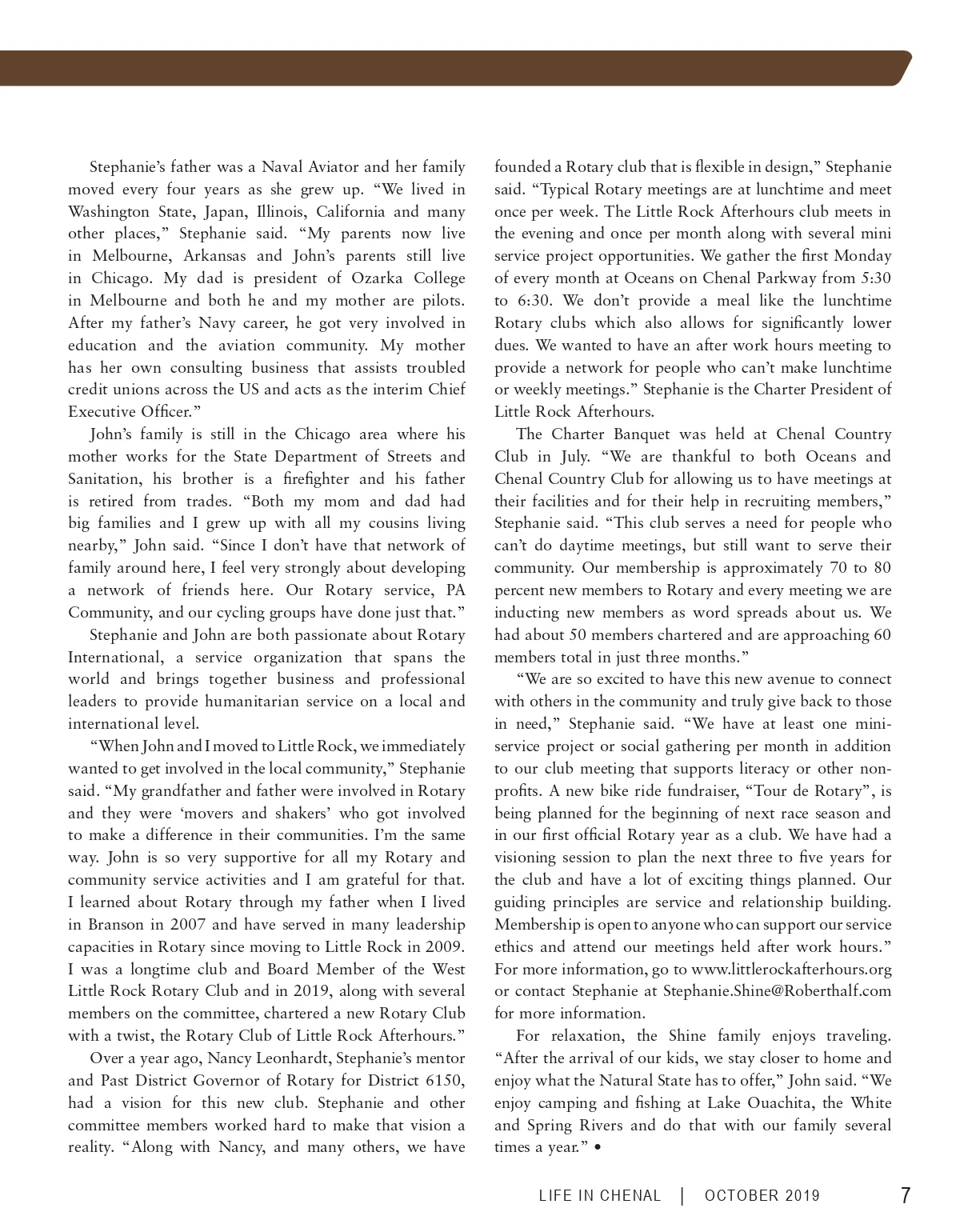 Stephanie's father was a Naval Aviator and her family moved every four years as she grew up. "We lived in Washington State, Japan, Illinois, California and many other places," Stephanie said. "My parents now live in Melbourne, Arkansas and John's parents still live in Chicago. My dad is president of Ozarka College in Melbourne and both he and my mother are pilots. After my father's Navy career, he got very involved in education and the aviation community. My mother has her own consulting business that assists troubled credit unions across the US and acts as the interim Chief Executive Officer."

John's family is still in the Chicago area where his mother works for the State Department of Streets and Sanitation, his brother is a firefighter and his father is retired from trades. "Both my mom and dad had big families and I grew up with all my cousins living nearby," John said. "Since I don't have that network of family around here, I feel very strongly about developing a network of friends here. Our Rotary service, PA Community, and our cycling groups have done just that."

Stephanie and John are both passionate about Rotary International, a service organization that spans the world and brings together business and professional leaders to provide humanitarian service on a local and international level.

"When John and I moved to Little Rock, we immediately wanted to get involved in the local community," Stephanie said. "My grandfather and father were involved in Rotary and they were 'movers and shakers' who got involved to make a difference in their communities. I'm the same way. John is so very supportive for all my Rotary and community service activities and I am grateful for that. I learned about Rotary through my father when I lived in Branson in 2007 and have served in many leadership capacities in Rotary since moving to Little Rock in 2009. I was a longtime club and Board Member of the West Little Rock Rotary Club and in 2019, along with several members on the committee, chartered a new Rotary Club with a twist, the Rotary Club of Little Rock Afterhours."

Over a year ago, Nancy Leonhardt, Stephanie's mentor and Past District Governor of Rotary for District 6150, had a vision for this new club. Stephanie and other committee members worked hard to make that vision a reality. "Along with Nancy, and many others, we have founded a Rotary club that is flexible in design," Stephanie said. "Typical Rotary meetings are at lunchtime and meet once per week. The Little Rock Afterhours club meets in the evening and once per month along with several mini service project opportunities. We gather the first Monday of every month at Oceans on Chenal Parkway from 5:30 to 6:30. We don't provide a meal like the lunchtime Rotary clubs which also allows for significantly lower dues. We wanted to have an after work hours meeting to provide a network for people who can't make lunchtime or weekly meetings." Stephanie is the Charter President of Little Rock Afterhours.

The Charter Banquet was held at Chenal Country Club in July. "We are thankful to both Oceans and Chenal Country Club for allowing us to have meetings at their facilities and for their help in recruiting members," Stephanie said. "This club serves a need for people who can't do daytime meetings, but still want to serve their community. Our membership is approximately 70 to 80 percent new members to Rotary and every meeting we are inducting new members as word spreads about us. We had about 50 members chartered and are approaching 60 members total in just three months."

"We are so excited to have this new avenue to connect with others in the community and truly give back to those in need," Stephanie said. "We have at least one mini-service project or social gathering per month in addition to our club meeting that supports literacy or other non-profits. A new bike ride fundraiser, "Tour de Rotary", is being planned for the beginning of next race season and in our first official Rotary year as a club. We have had a visioning session to plan the next three to five years for the club and have a lot of exciting things planned. Our guiding principles are service and relationship building. Membership is open to anyone who can support our service ethics and attend our meetings held after work hours." For more information, go to www.littlerockafterhours.org or contact Stephanie at Stephanie.Shine@Roberthalf.com for more information.

For relaxation, the Shine family enjoys traveling. "After the arrival of our kids, we stay closer to home and enjoy what the Natural State has to offer," John said. "We enjoy camping and fishing at Lake Ouachita, the White and Spring Rivers and do that with our family several times a year." •

LIFE IN CHENAL | OCTOBER 2019 7